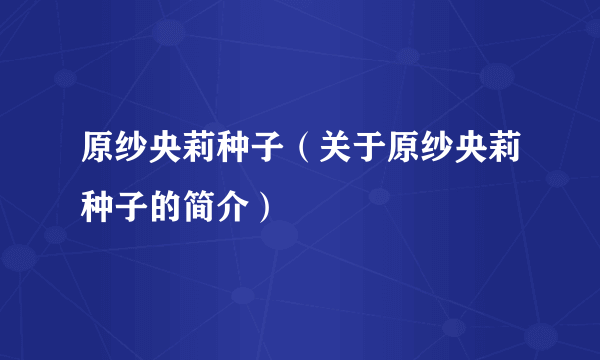 原纱央莉种子（关于原纱央莉种子的简介）